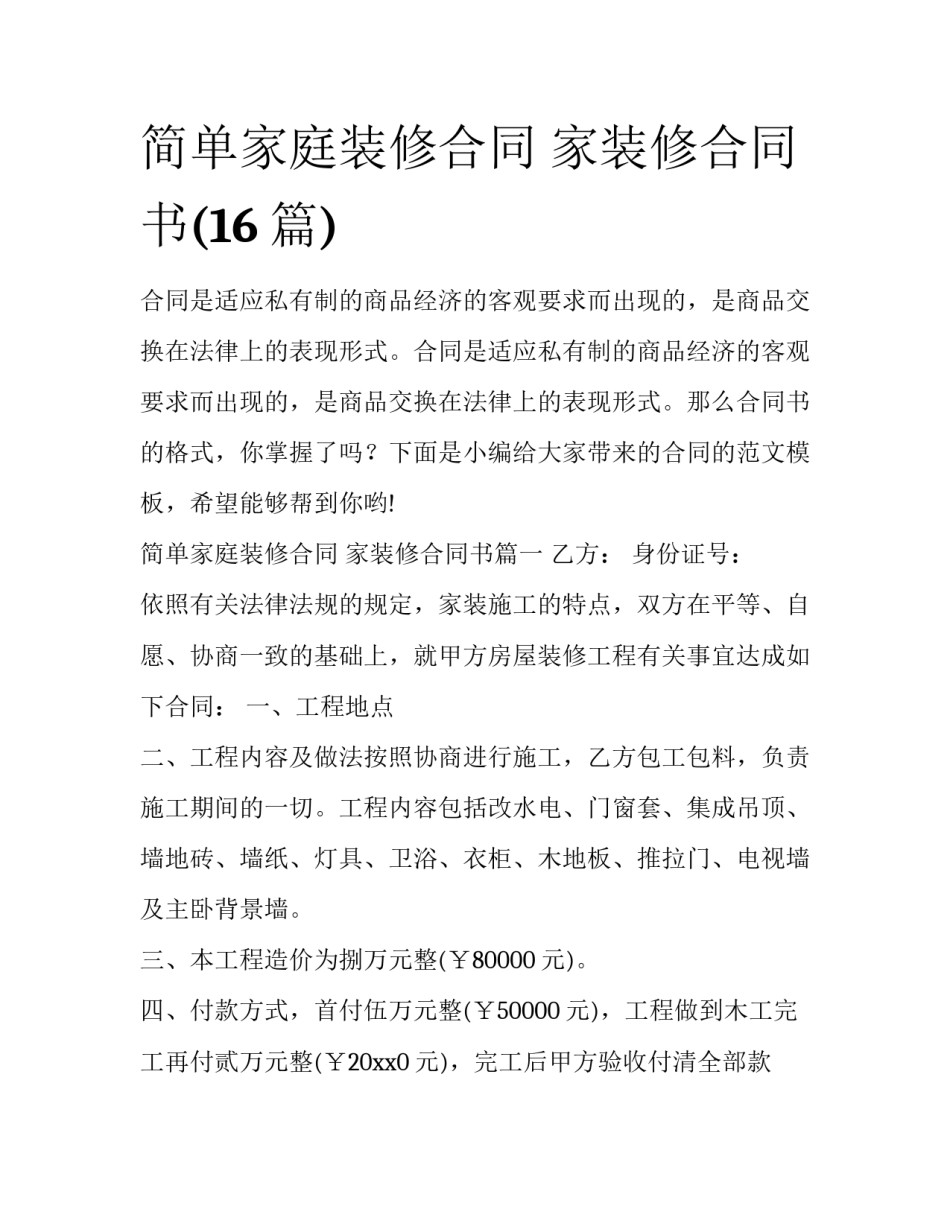 简单家庭装修合同 家装修合同书(16 篇)

合同是适应私有制的商品经济的客观要求而出现的，是商品交换在法律上的表现形式。合同是适应私有制的商品经济的客观要求而出现的，是商品交换在法律上的表现形式。那么合同书的格式，你掌握了吗？下面是小编给大家带来的合同的范文模板，希望能够帮到你哟!

简单家庭装修合同 家装修合同书篇一 乙方： 身份证号：

依照有关法律法规的规定，家装施工的特点，双方在平等、自愿、协商一致的基础上，就甲方房屋装修工程有关事宜达成如下合同： 一、工程地点

二、工程内容及做法按照协商进行施工，乙方包工包料，负责施工期间的一切。工程内容包括改水电、门窗套、集成吊顶、墙地砖、墙纸、灯具、卫浴、衣柜、木地板、推拉门、电视墙及主卧背景墙。

三、本工程造价为捌万元整(￥80000 元)。

四、付款方式，首付伍万元整(￥50000 元)，工程做到木工完工再付贰万元整(￥20xx0 元)，完工后甲方验收付清全部款